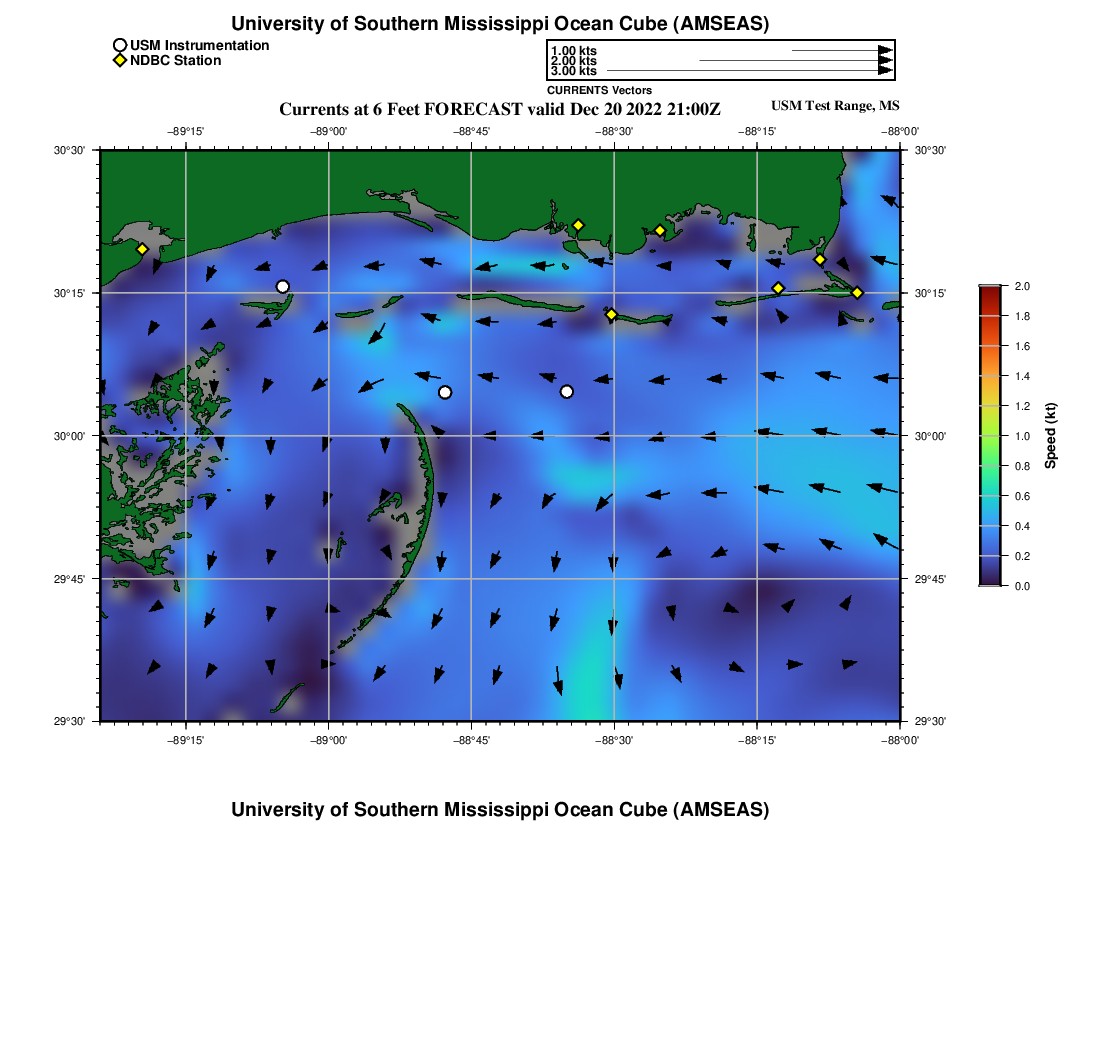 University of Southern Mississippi Ocean Cube (AMSEAS)

USM Instrumentation
NDBC Station

1.00 kts
2.00 kts
3.00 kts
CURRENTS Vectors

Currents at 6 Feet FORECAST valid Dec 20 2022 21:00Z

USM Test Range, MS

−89°15'
−89°00'
−88°45'
−88°30'
−88°15'
−88°00'

30°30'
30°15'
30°00'
29°45'
29°30'

30°30'
30°15'
30°00'
29°45'
29°30'

−89°15'
−89°00'
−88°45'
−88°30'
−88°15'
−88°00'

2.0
1.8
1.6
1.4
1.2
1.0
0.8
0.6
0.4
0.2
0.0
Speed (kt)

University of Southern Mississippi Ocean Cube (AMSEAS)